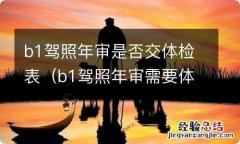 b1驾照年审是否交体检表（b1驾照年审需要体

经验总结
jingyanzongjie.com